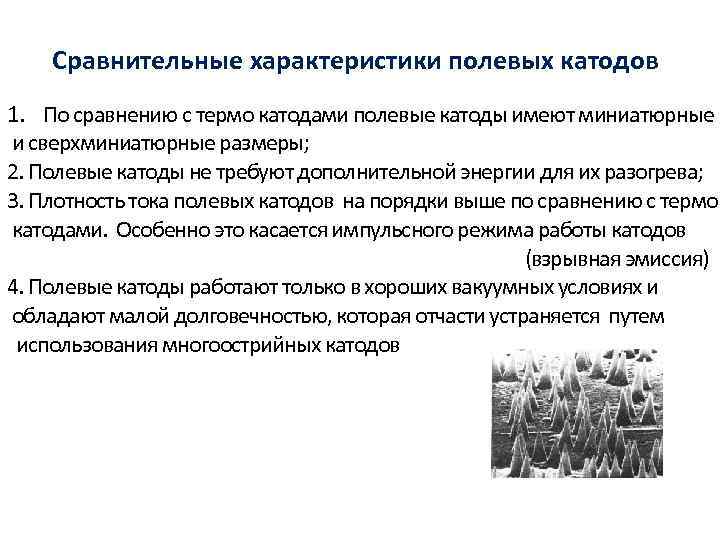 Сравнительные характеристики полевых катодов

1. По сравнению с термо катодами полевые катоды имеют миниатюрные и сверхминиатюрные размеры;

2. Полевые катоды не требуют дополнительной энергии для их разогрева;

3. Плотность тока полевых катодов на порядки выше по сравнению с термо катодами. Особенно это касается импульсного режима работы катодов (взрывная эмиссия)

4. Полевые катоды работают только в хороших вакуумных условиях и обладают малой долговечностью, которая отчасти устраняется путем использования многоострийных катодов